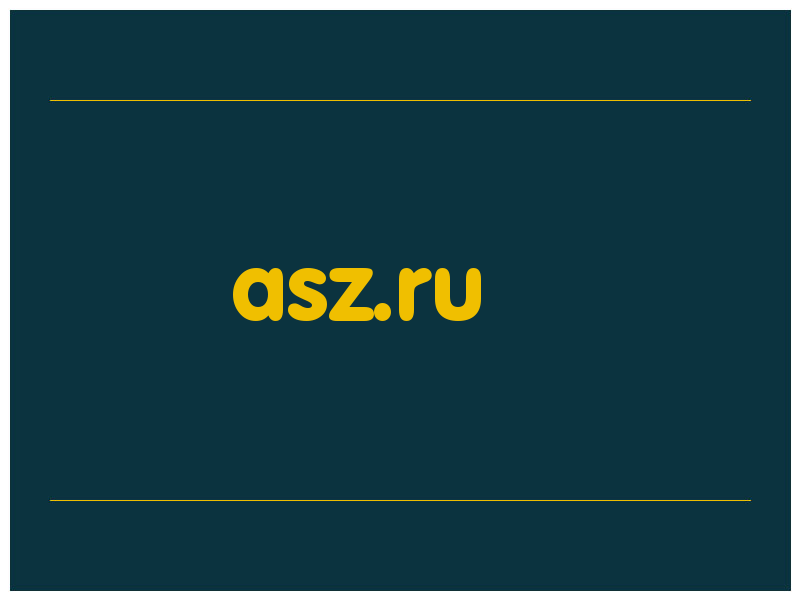 asz.ru